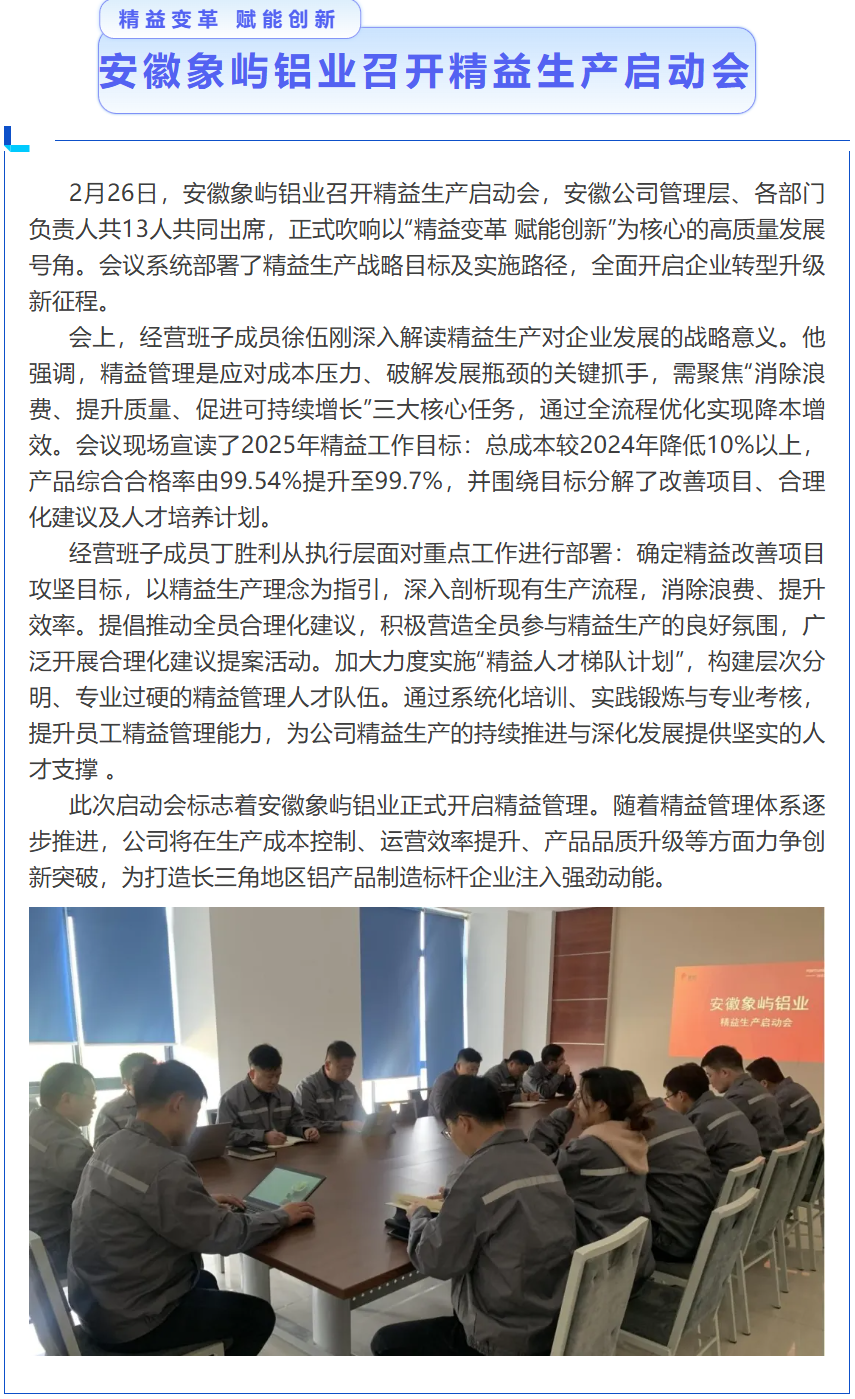 精益变革 赋能创新

安徽象屿铝业召开精益生产启动会

2月26日，安徽象屿铝业召开精益生产启动会，安徽公司管理层、各部门负责人共13人共同出席，正式吹响以“精益变革 赋能创新”为核心的高质量发展号角。会议系统部署了精益生产战略目标及实施路径，全面开启企业转型升级新征程。

会上，经营班子成员徐伍刚深入解读精益生产对企业发展的战略意义。他强调，精益管理是应对成本压力、破解发展瓶颈的关键抓手，需聚焦“消除浪费、提升质量、促进可持续增长”三大核心任务，通过全流程优化实现降本增效。会议现场宣读了2025年精益工作目标：总成本较2024年降低10%以上，产品综合合格率由99.54%提升至99.7%，并围绕目标分解了改善项目、合理化建议及人才培养计划。

经营班子成员丁胜利从执行层面对重点工作进行部署：确定精益改善项目攻坚目标，以精益生产理念为指引，深入剖析现有生产流程，消除浪费、提升效率。提倡推动全员合理化建议，积极营造全员参与精益生产的良好氛围，广泛开展合理化建议提案活动。加大力度实施“精益人才梯队计划”，构建层次分明、专业过硬的精益管理人才队伍。通过系统化培训、实践锻炼与专业考核，提升员工精益管理能力，为公司精益生产的持续推进与深化发展提供坚实的人才支撑 。

此次启动会标志着安徽象屿铝业正式开启精益管理。随着精益管理体系逐步推进，公司将在生产成本控制、运营效率提升、产品品质升级等方面力争创新突破，为打造长三角地区铝产品制造标杆企业注入强劲动能。

安徽象屿铝业
精益生产启动会